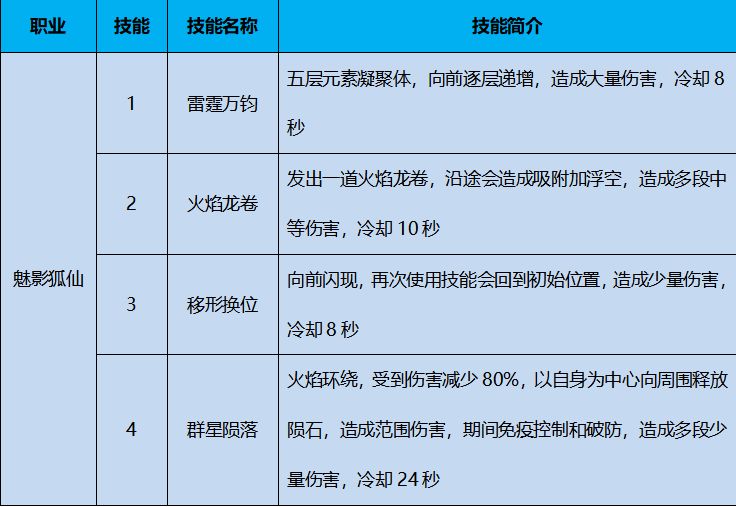 | 职业 | 技能 | 技能名称 | 技能简介 |
|---|---|---|---|
| 魅影狐仙 | 1 | 雷霆万钧 | 五层元素凝聚体，向前逐层递增，造成大量伤害，冷却8秒 |
|  | 2 | 火焰龙卷 | 发出一道火焰龙卷，沿途会造成吸附加浮空，造成多段中等伤害，冷却10秒 |
|  | 3 | 移形换位 | 向前闪现，再次使用技能会回到初始位置，造成少量伤害，冷却8秒 |
|  | 4 | 群星陨落 | 火焰环绕，受到伤害减少80%，以自身为中心向周围释放陨石，造成范围伤害，期间免疫控制和破防，造成多段少量伤害，冷却24秒 |